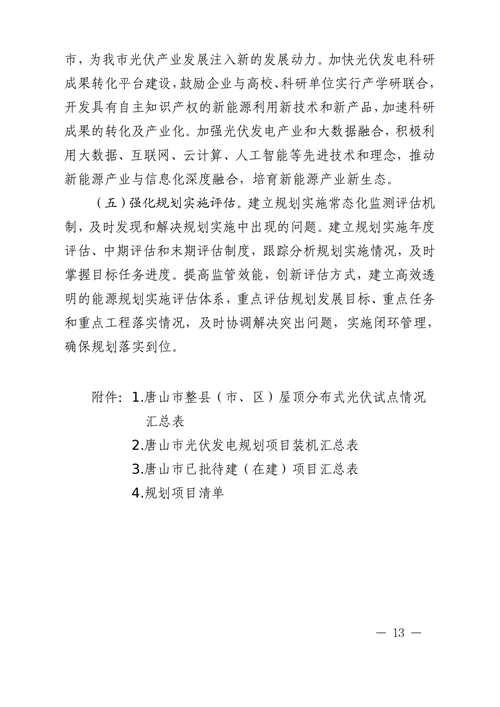 市，为我市光伏产业发展注入新的发展动力。加快光伏发电科研成果转化平台建设，鼓励企业与高校、科研单位实行产学研联合，开发具有自主知识产权的新能源利用新技术和新产品，加速科研成果的转化及产业化。加强光伏发电产业和大数据融合，积极利用大数据、互联网、云计算、人工智能等先进技术和理念，推动新能源产业与信息化深度融合，培育新能源产业新生态。

（五）强化规划实施评估。建立规划实施常态化监测评估机制，及时发现和解决规划实施中出现的问题。建立规划实施年度评估、中期评估和末期评估制度，跟踪分析规划实施情况，及时掌握目标任务进度。提高监管效能，创新评估方式，建立高效透明的能源规划实施评估体系，重点评估规划发展目标、重点任务和重点工程落实情况，及时协调解决突出问题，实施闭环管理，确保规划落实到位。

附件：1.唐山市整县（市、区）屋顶分布式光伏试点情况汇总表
2.唐山市光伏发电规划项目装机汇总表
3.唐山市已批待建（在建）项目汇总表
4.规划项目清单

— 13 —